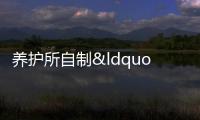 养护所自制&ldquo